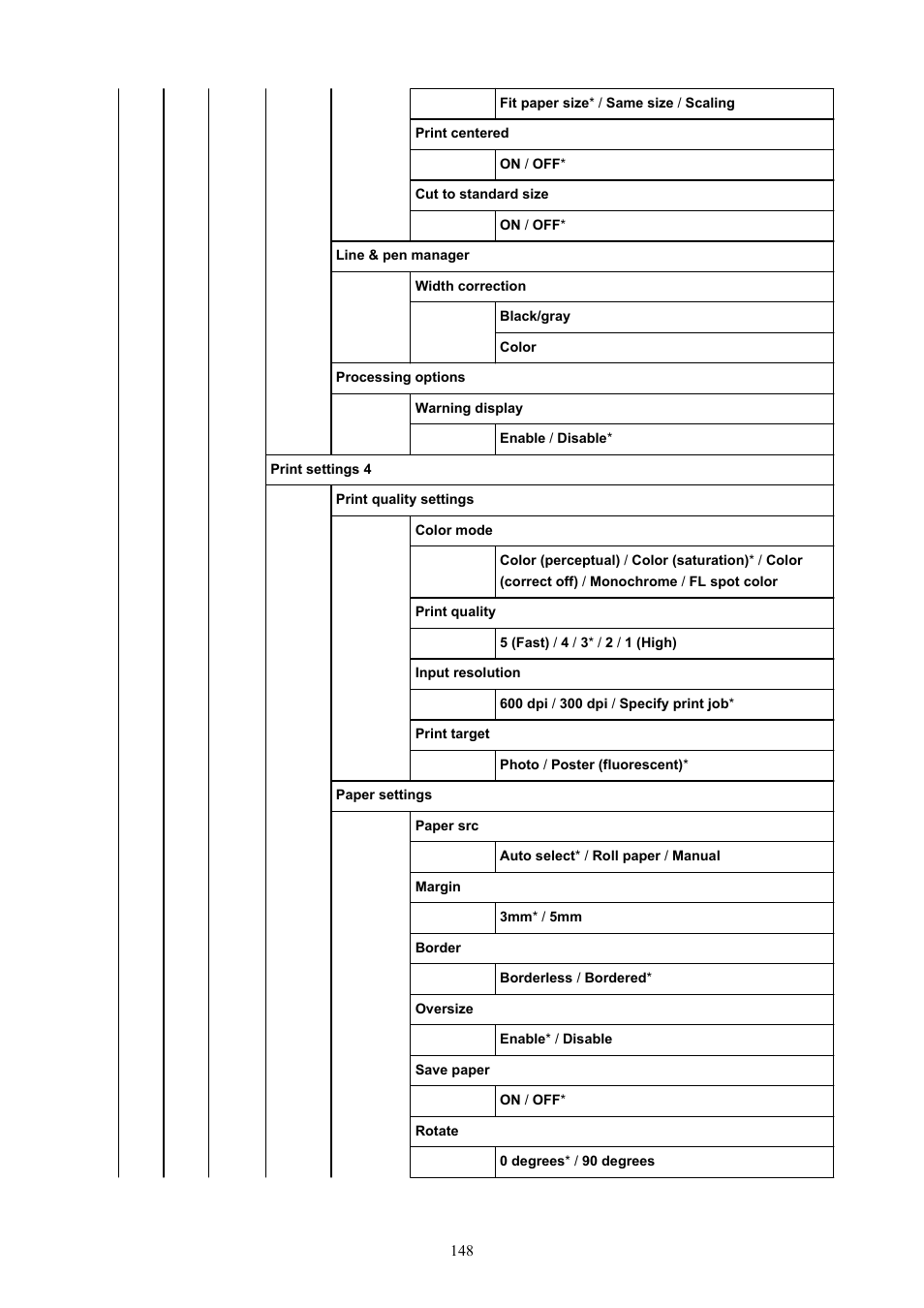 Fit paper size* / Same size / Scaling

Print centered

ON / OFF*

Cut to standard size

ON / OFF*

Line & pen manager

Width correction

Black/gray

Color

Processing options

Warning display

Enable / Disable*

Print settings 4

Print quality settings

Color mode

Color (perceptual) / Color (saturation)* / Color (correct off) / Monochrome / FL spot color

Print quality

5 (Fast) / 4 / 3* / 2 / 1 (High)

Input resolution

600 dpi / 300 dpi / Specify print job*

Print target

Photo / Poster (fluorescent)*

Paper settings

Paper src

Auto select* / Roll paper / Manual

Margin

3mm* / 5mm

Border

Borderless / Bordered*

Oversize

Enable* / Disable

Save paper

ON / OFF*

Rotate

0 degrees* / 90 degrees

148